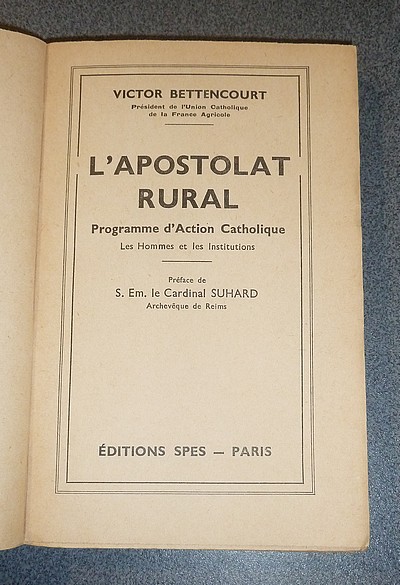 VICTOR BETTENCOURT
Président de l'Union Catholique de la France Agricole

L'APOSTOLAT RURAL

Programme d'Action Catholique
Les Hommes et les Institutions

Préface de
S. Em. le Cardinal SUHARD
Archevêque de Reims

ÉDITIONS SPES — PARIS